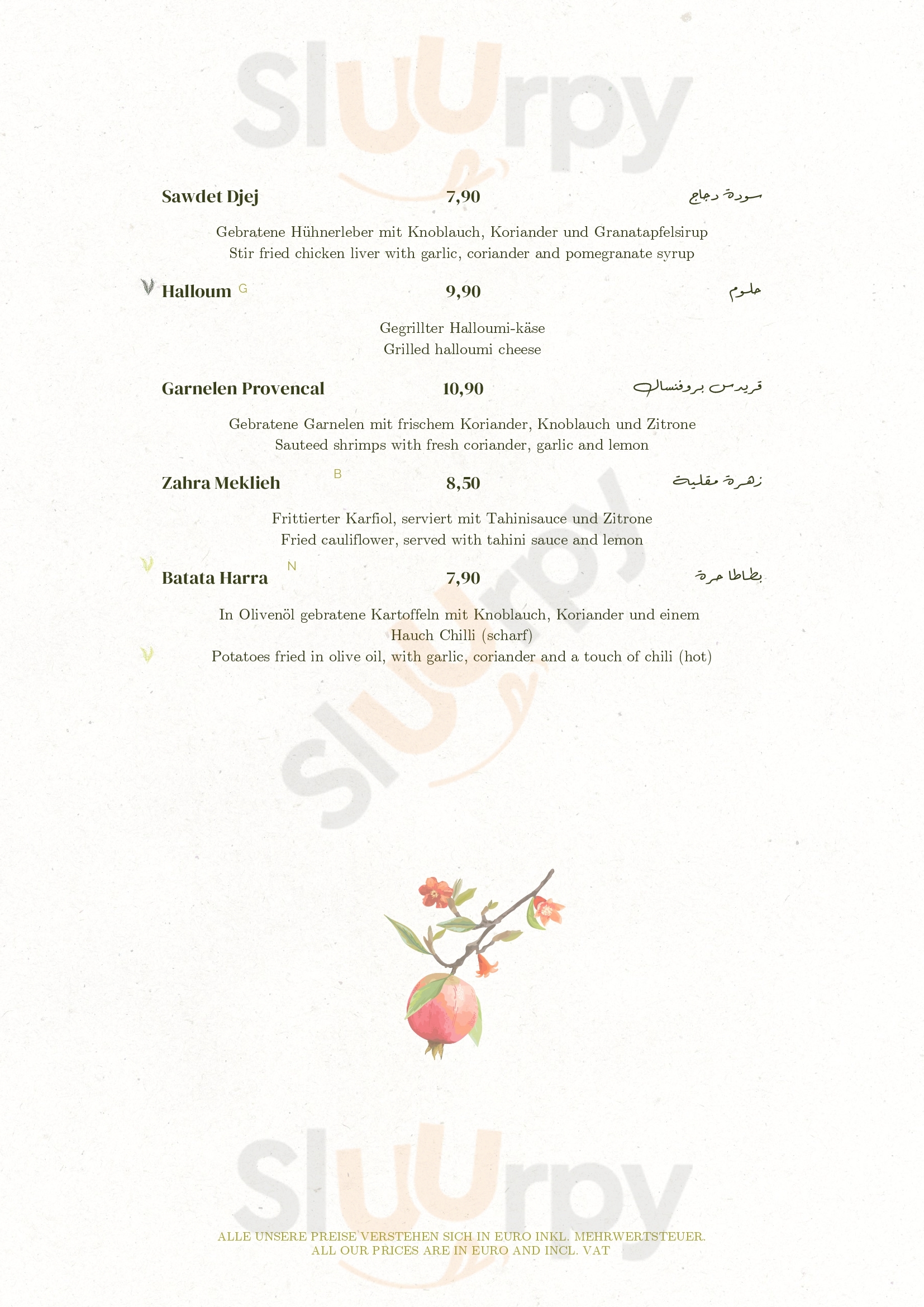 Sawdet Djej 7,90 سودة دجاج

Gebratene Hühnerleber mit Knoblauch, Koriander und Granatapfelsirup
Stir fried chicken liver with garlic, coriander and pomegranate syrup

Halloum G 9,90 حلوم

Gegrillter Halloumi-käse
Grilled halloumi cheese

Garnelen Provencal 10,90 قريدس بروفنسال

Gebratene Garnelen mit frischem Koriander, Knoblauch und Zitrone
Sauteed shrimps with fresh coriander, garlic and lemon

Zahra Meklieh B 8,50 زهرة مقلية

Frittierter Karfiol, serviert mit Tahinisauce und Zitrone
Fried cauliflower, served with tahini sauce and lemon

Batata Harra N 7,90 بطاطا حرة

In Olivenöl gebratene Kartoffeln mit Knoblauch, Koriander und einem Hauch Chilli (scharf)
Potatoes fried in olive oil, with garlic, coriander and a touch of chili (hot)

ALLE UNSERE PREISE VERSTEHEN SICH IN EURO INKL. MEHRWERTSTEUER.
ALL OUR PRICES ARE IN EURO AND INCL. VAT

Sluurpy